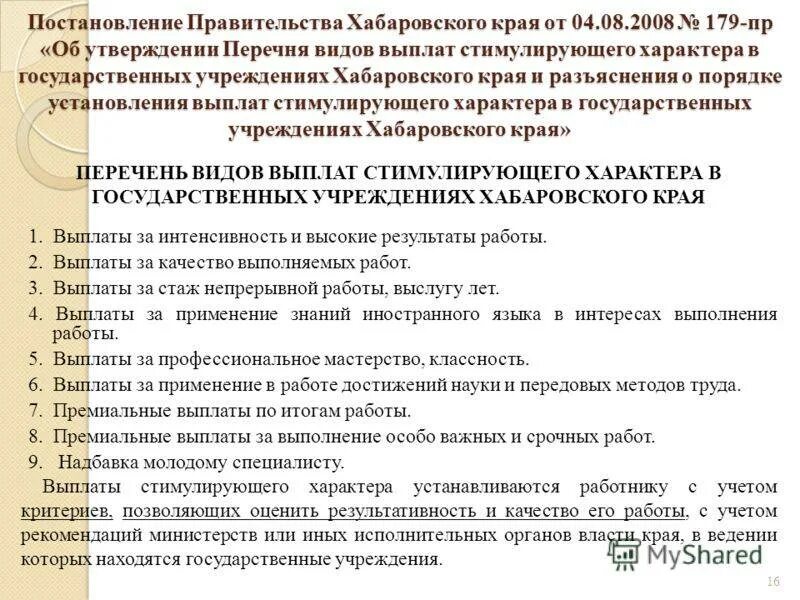 Постановление Правительства Хабаровского края от 04.08.2008 № 179-пр «Об утверждении Перечня видов выплат стимулирующего характера в государственных учреждениях Хабаровского края и разъяснения о порядке установления выплат стимулирующего характера в государственных учреждениях Хабаровского края»

ПЕРЕЧЕНЬ ВИДОВ ВЫПЛАТ СТИМУЛИРУЮЩЕГО ХАРАКТЕРА В ГОСУДАРСТВЕННЫХ УЧРЕЖДЕНИЯХ ХАБАРОВСКОГО КРАЯ

1. Выплаты за интенсивность и высокие результаты работы.
2. Выплаты за качество выполняемых работ.
3. Выплаты за стаж непрерывной работы, выслугу лет.
4. Выплаты за применение знаний иностранного языка в интересах выполнения работы.
5. Выплаты за профессиональное мастерство, классность.
6. Выплаты за применение в работе достижений науки и передовых методов труда.
7. Премиальные выплаты по итогам работы.
8. Премиальные выплаты за выполнение особо важных и срочных работ.
9. Надбавка молодому специалисту.

Выплаты стимулирующего характера устанавливаются работнику с учетом критериев, позволяющих оценить результативность и качество его работы, с учетом рекомендаций министерств или иных исполнительных органов власти края, в ведении которых находятся государственные учреждения.

MyShared

16